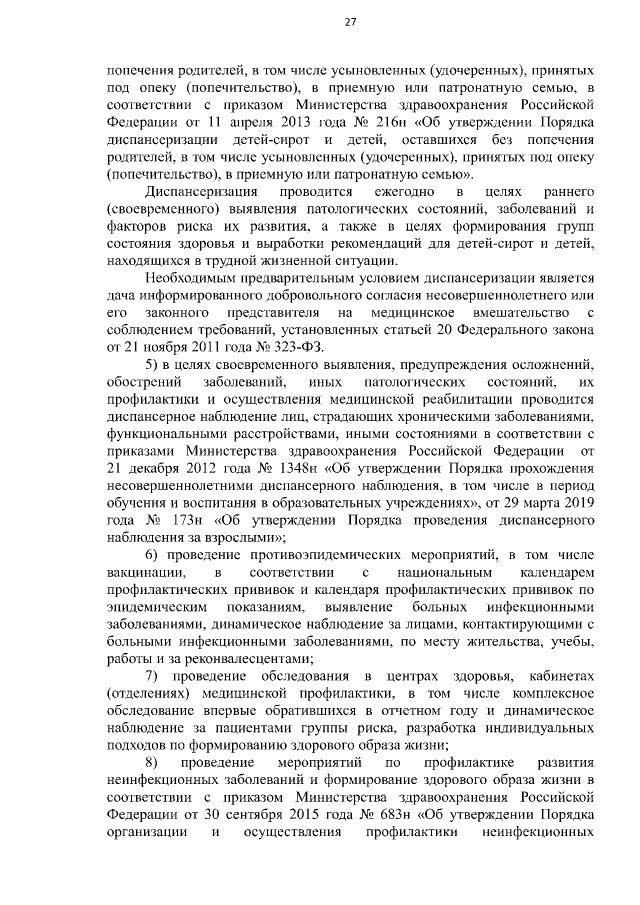 27

попечения родителей, в том числе усыновленных (удочеренных), принятых под опеку (попечительство), в приемную или патронатную семью, в соответствии с приказом Министерства здравоохранения Российской Федерации от 11 апреля 2013 года № 216н «Об утверждении Порядка диспансеризации детей-сирот и детей, оставшихся без попечения родителей, в том числе усыновленных (удочеренных), принятых под опеку (попечительство), в приемную или патронатную семью».

Диспансеризация проводится ежегодно в целях раннего (своевременного) выявления патологических состояний, заболеваний и факторов риска их развития, а также в целях формирования групп состояния здоровья и выработки рекомендаций для детей-сирот и детей, находящихся в трудной жизненной ситуации.

Необходимым предварительным условием диспансеризации является дача информированного добровольного согласия несовершеннолетнего или его законного представителя на медицинское вмешательство с соблюдением требований, установленных статьей 20 Федерального закона от 21 ноября 2011 года № 323-ФЗ.

5) в целях своевременного выявления, предупреждения осложнений, обострений заболеваний, иных патологических состояний, их профилактики и осуществления медицинской реабилитации проводится диспансерное наблюдение лиц, страдающих хроническими заболеваниями, функциональными расстройствами, иными состояниями в соответствии с приказами Министерства здравоохранения Российской Федерации от 21 декабря 2012 года № 1348н «Об утверждении Порядка прохождения несовершеннолетними диспансерного наблюдения, в том числе в период обучения и воспитания в образовательных учреждениях», от 29 марта 2019 года № 173н «Об утверждении Порядка проведения диспансерного наблюдения за взрослыми»;

6) проведение противоэпидемических мероприятий, в том числе вакцинации, в соответствии с национальным календарем профилактических прививок и календаря профилактических прививок по эпидемическим показаниям, выявление больных инфекционными заболеваниями, динамическое наблюдение за лицами, контактирующими с больными инфекционными заболеваниями, по месту жительства, учебы, работы и за реконвалесцентами;

7) проведение обследования в центрах здоровья, кабинетах (отделениях) медицинской профилактики, в том числе комплексное обследование впервые обратившихся в отчетном году и динамическое наблюдение за пациентами группы риска, разработка индивидуальных подходов по формированию здорового образа жизни;

8) проведение мероприятий по профилактике развития неинфекционных заболеваний и формирование здорового образа жизни в соответствии с приказом Министерства здравоохранения Российской Федерации от 30 сентября 2015 года № 683н «Об утверждении Порядка организации и осуществления профилактики неинфекционных